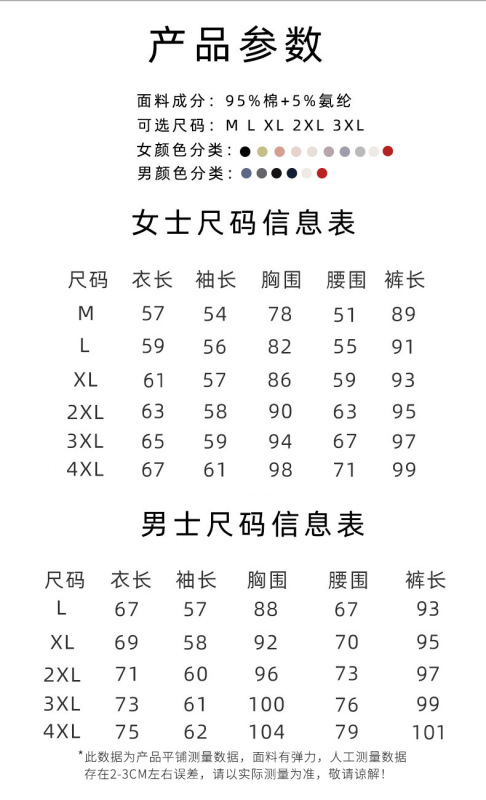 产品参数

面料成分：95%棉+5%氨纶
可选尺码：M L XL 2XL 3XL
女颜色分类：
男颜色分类：

女士尺码信息表

| 尺码 | 衣长 | 袖长 | 胸围 | 腰围 | 裤长 |
|---|---|---|---|---|---|
| M | 57 | 54 | 78 | 51 | 89 |
| L | 59 | 56 | 82 | 55 | 91 |
| XL | 61 | 57 | 86 | 59 | 93 |
| 2XL | 63 | 58 | 90 | 63 | 95 |
| 3XL | 65 | 59 | 94 | 67 | 97 |
| 4XL | 67 | 61 | 98 | 71 | 99 |

男士尺码信息表

| 尺码 | 衣长 | 袖长 | 胸围 | 腰围 | 裤长 |
|---|---|---|---|---|---|
| L | 67 | 57 | 88 | 67 | 93 |
| XL | 69 | 58 | 92 | 70 | 95 |
| 2XL | 71 | 60 | 96 | 73 | 97 |
| 3XL | 73 | 61 | 100 | 76 | 99 |
| 4XL | 75 | 62 | 104 | 79 | 101 |

*此数据为产品平铺测量数据，面料有弹力，人工测量数据存在2-3CM左右误差，请以实际测量为准，敬请谅解！